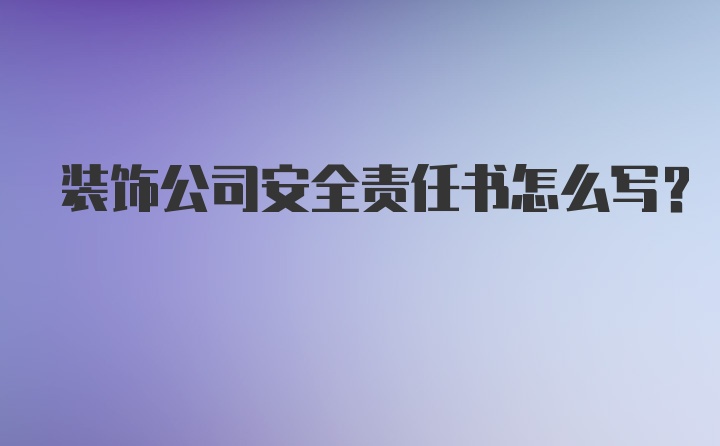 装饰公司安全责任书怎么写?